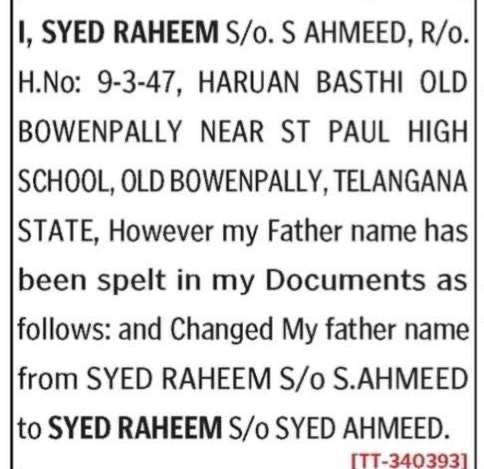 I, SYED RAHEEM S/o. S AHMEED, R/o. H.No: 9-3-47, HARUAN BASTHI OLD BOWENPALLY NEAR ST PAUL HIGH SCHOOL, OLD BOWENPALLY, TELANGANA STATE, However my Father name has been spelt in my Documents as follows: and Changed My father name from SYED RAHEEM S/o S.AHMEED to SYED RAHEEM S/o SYED AHMEED.

[TT-340393]